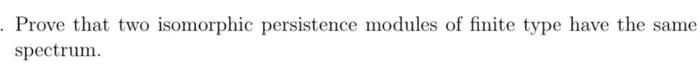 . Prove that two isomorphic persistence modules of finite type have the same spectrum.